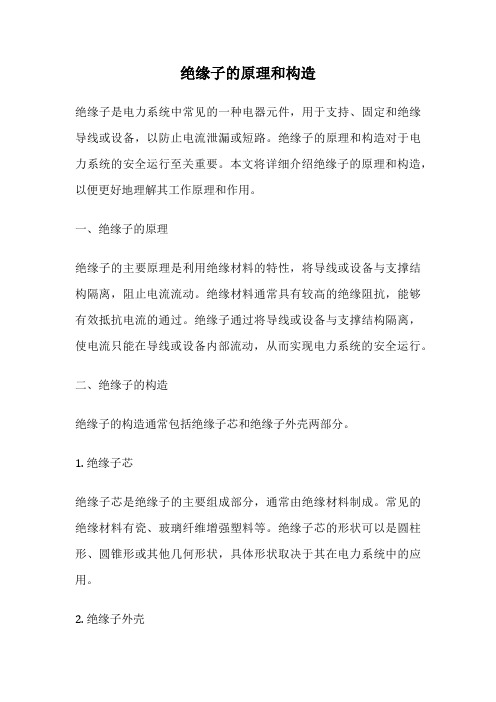 绝缘子的原理和构造

绝缘子是电力系统中常见的一种电器元件，用于支持、固定和绝缘导线或设备，以防止电流泄漏或短路。绝缘子的原理和构造对于电力系统的安全运行至关重要。本文将详细介绍绝缘子的原理和构造，以便更好地理解其工作原理和作用。

一、绝缘子的原理

绝缘子的主要原理是利用绝缘材料的特性，将导线或设备与支撑结构隔离，阻止电流流动。绝缘材料通常具有较高的绝缘阻抗，能够有效抵抗电流的通过。绝缘子通过将导线或设备与支撑结构隔离，使电流只能在导线或设备内部流动，从而实现电力系统的安全运行。

二、绝缘子的构造

绝缘子的构造通常包括绝缘子芯和绝缘子外壳两部分。

1. 绝缘子芯

绝缘子芯是绝缘子的主要组成部分，通常由绝缘材料制成。常见的绝缘材料有瓷、玻璃纤维增强塑料等。绝缘子芯的形状可以是圆柱形、圆锥形或其他几何形状，具体形状取决于其在电力系统中的应用。

2. 绝缘子外壳